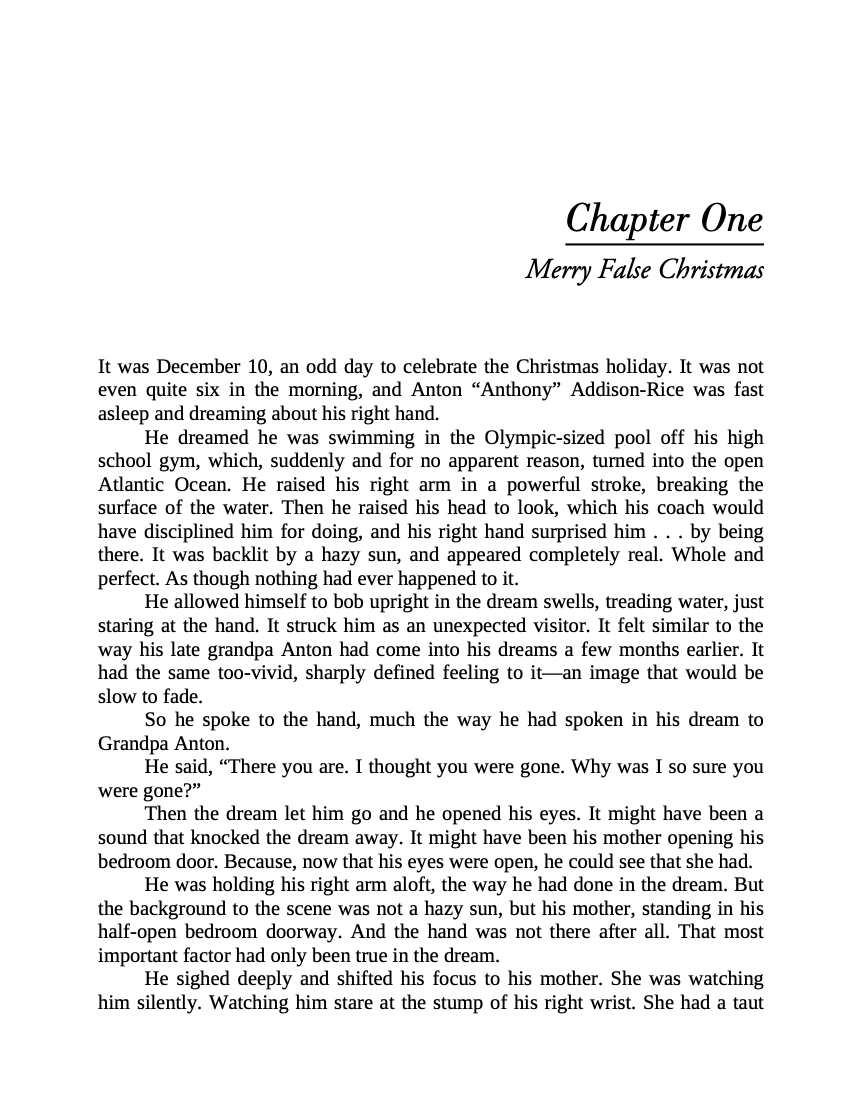 Chapter One

Merry False Christmas

It was December 10, an odd day to celebrate the Christmas holiday. It was not even quite six in the morning, and Anton “Anthony” Addison-Rice was fast asleep and dreaming about his right hand.

He dreamed he was swimming in the Olympic-sized pool off his high school gym, which, suddenly and for no apparent reason, turned into the open Atlantic Ocean. He raised his right arm in a powerful stroke, breaking the surface of the water. Then he raised his head to look, which his coach would have disciplined him for doing, and his right hand surprised him . . . by being there. It was backlit by a hazy sun, and appeared completely real. Whole and perfect. As though nothing had ever happened to it.

He allowed himself to bob upright in the dream swells, treading water, just staring at the hand. It struck him as an unexpected visitor. It felt similar to the way his late grandpa Anton had come into his dreams a few months earlier. It had the same too-vivid, sharply defined feeling to it—an image that would be slow to fade.

So he spoke to the hand, much the way he had spoken in his dream to Grandpa Anton.

He said, “There you are. I thought you were gone. Why was I so sure you were gone?”

Then the dream let him go and he opened his eyes. It might have been a sound that knocked the dream away. It might have been his mother opening his bedroom door. Because, now that his eyes were open, he could see that she had.

He was holding his right arm aloft, the way he had done in the dream. But the background to the scene was not a hazy sun, but his mother, standing in his half-open bedroom doorway. And the hand was not there after all. That most important factor had only been true in the dream.

He sighed deeply and shifted his focus to his mother. She was watching him silently. Watching him stare at the stump of his right wrist. She had a taut